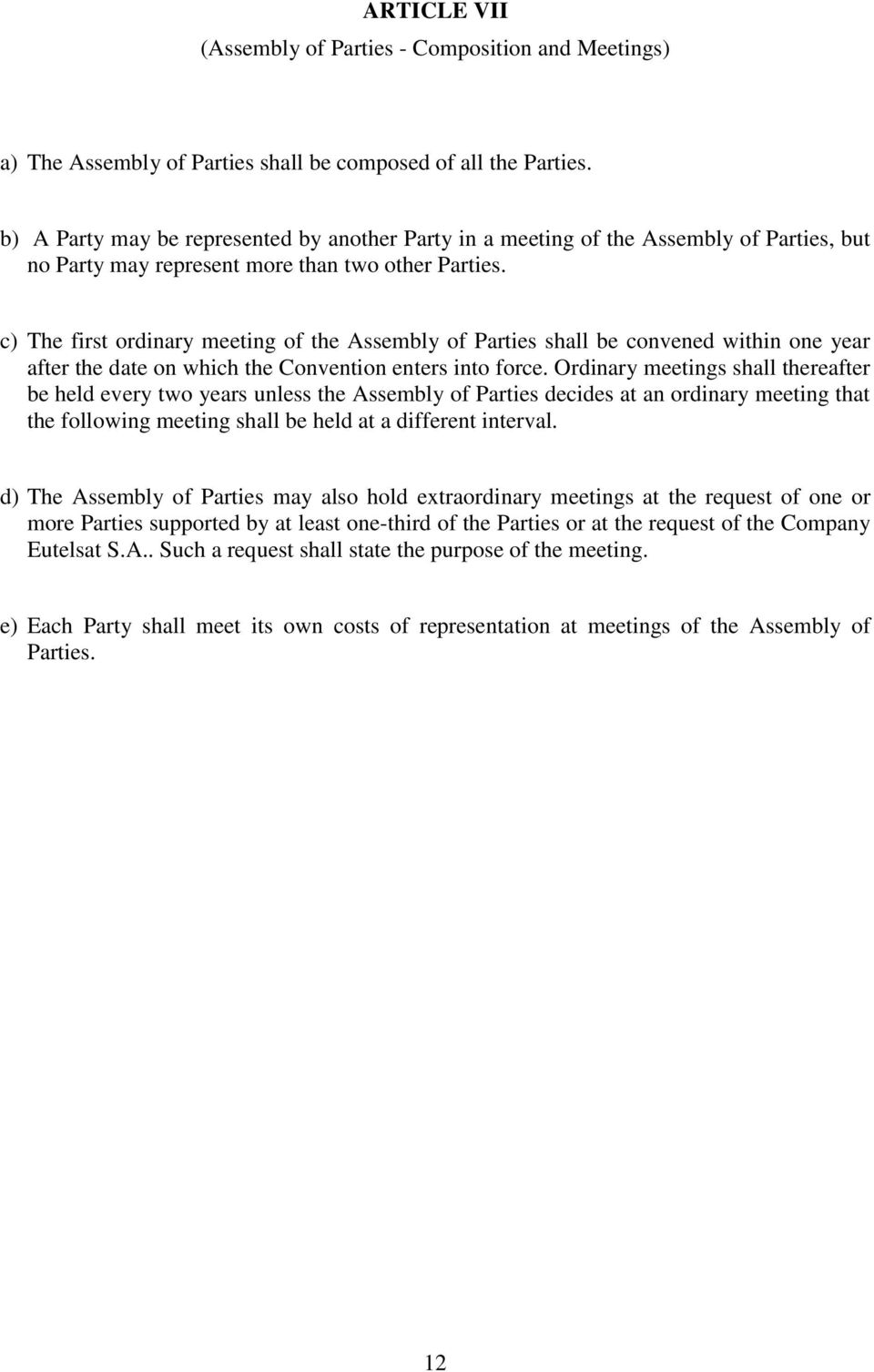 ARTICLE VII
(Assembly of Parties - Composition and Meetings)

a) The Assembly of Parties shall be composed of all the Parties.

b) A Party may be represented by another Party in a meeting of the Assembly of Parties, but no Party may represent more than two other Parties.

c) The first ordinary meeting of the Assembly of Parties shall be convened within one year after the date on which the Convention enters into force. Ordinary meetings shall thereafter be held every two years unless the Assembly of Parties decides at an ordinary meeting that the following meeting shall be held at a different interval.

d) The Assembly of Parties may also hold extraordinary meetings at the request of one or more Parties supported by at least one-third of the Parties or at the request of the Company Eutelsat S.A.. Such a request shall state the purpose of the meeting.

e) Each Party shall meet its own costs of representation at meetings of the Assembly of Parties.

12